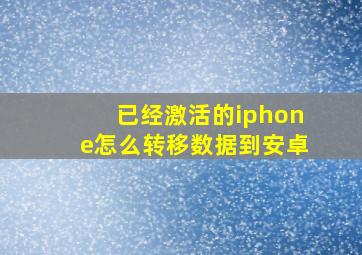 已经激活的iphone怎么转移数据到安卓